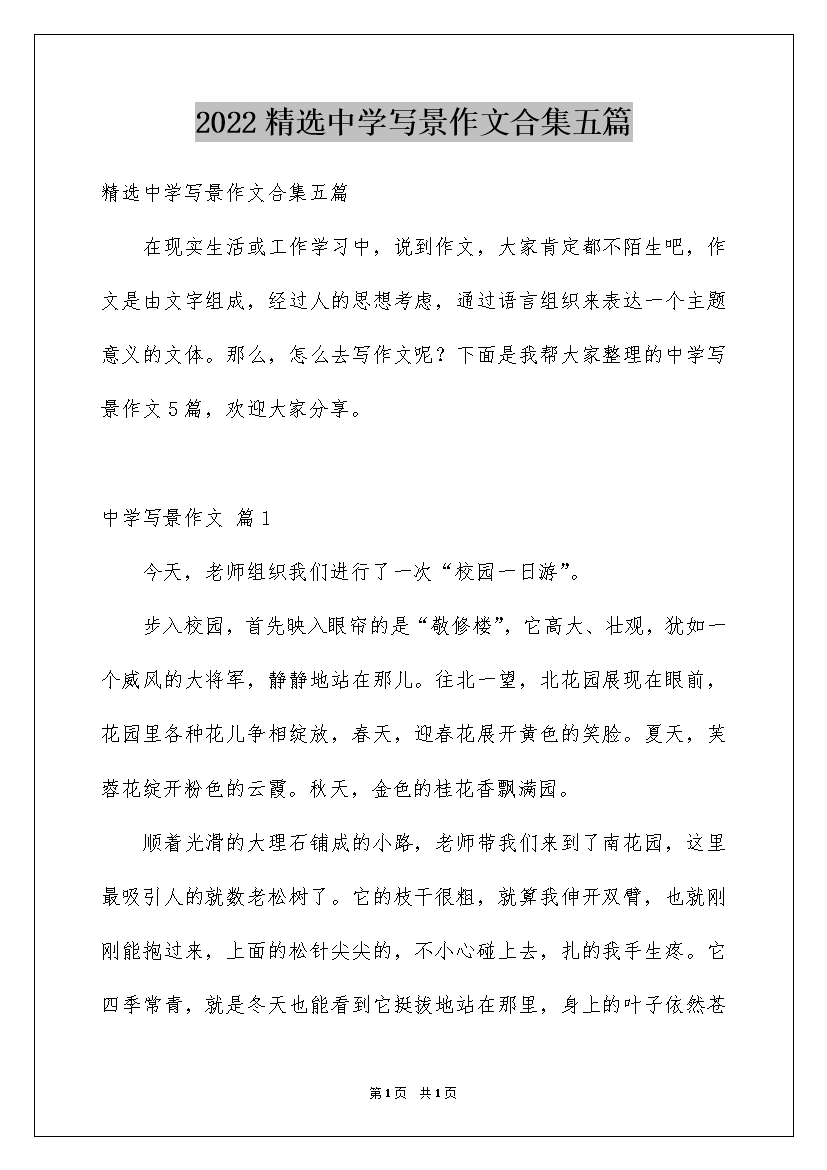 2022精选中学写景作文合集五篇

精选中学写景作文合集五篇

在现实生活或工作学习中，说到作文，大家肯定都不陌生吧，作文是由文字组成，经过人的思想考虑，通过语言组织来表达一个主题意义的文体。那么，怎么去写作文呢？下面是我帮大家整理的中学写景作文5篇，欢迎大家分享。

中学写景作文 篇1

今天，老师组织我们进行了一次“校园一日游”。

步入校园，首先映入眼帘的是“敬修楼”，它高大、壮观，犹如一个威风的大将军，静静地站在那儿。往北一望，北花园展现在眼前，花园里各种花儿争相绽放，春天，迎春花展开黄色的笑脸。夏天，芙蓉花绽开粉色的云霞。秋天，金色的桂花香飘满园。

顺着光滑的大理石铺成的小路，老师带我们来到了南花园，这里最吸引人的就数老松树了。它的枝干很粗，就算我伸开双臂，也就刚刚能抱过来，上面的松针尖尖的，不小心碰上去，扎的我手生疼。它四季常青，就是冬天也能看到它挺拔地站在那里，身上的叶子依然苍

第1页 共1页